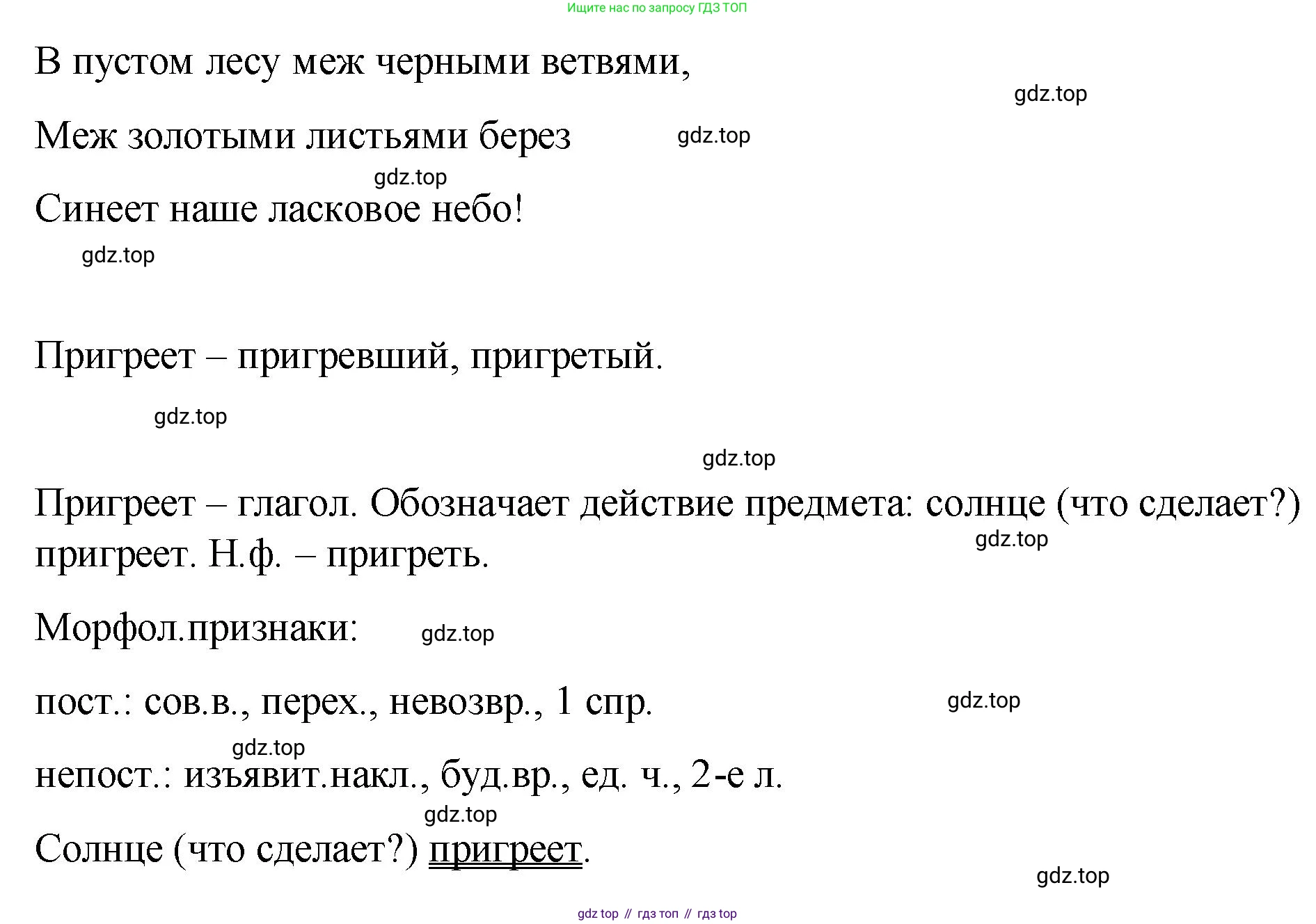 Ищите нас по запросу ГДЗ ТОП

В пустом лесу меж черными ветвями,

gdz.top

Меж золотыми листьями берез

gdz.top

gdz.top

Синеет наше ласковое небо!

gdz.top

Пригреет – пригревший, пригретый.

gdz.top

gdz.top

Пригреет – глагол. Обозначает действие предмета: солнце (что сделает?) пригреет. Н.ф. – пригреть.

gdz.top

Морфол.признаки:

gdz.top

пост.: сов.в., перех., невозвр., 1 спр.

gdz.top

gdz.top

непост.: изъявит.накл., буд.вр., ед. ч., 2-е л.

gdz.top

Солнце (что сделает?) пригреет.

gdz.top

gdz top // гдз топ // гдз top